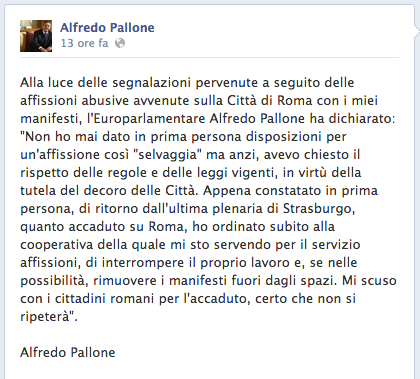 Alfredo Pallone
13 ore fa

Alla luce delle segnalazioni pervenute a seguito delle affissioni abusive avvenute sulla Città di Roma con i miei manifesti, l'Europarlamentare Alfredo Pallone ha dichiarato: "Non ho mai dato in prima persona disposizioni per un'affissione così "selvaggia" ma anzi, avevo chiesto il rispetto delle regole e delle leggi vigenti, in virtù della tutela del decoro delle Città. Appena constatato in prima persona, di ritorno dall'ultima plenaria di Strasburgo, quanto accaduto su Roma, ho ordinato subito alla cooperativa della quale mi sto servendo per il servizio affissioni, di interrompere il proprio lavoro e, se nelle possibilità, rimuovere i manifesti fuori dagli spazi. Mi scuso con i cittadini romani per l'accaduto, certo che non si ripeterà".

Alfredo Pallone